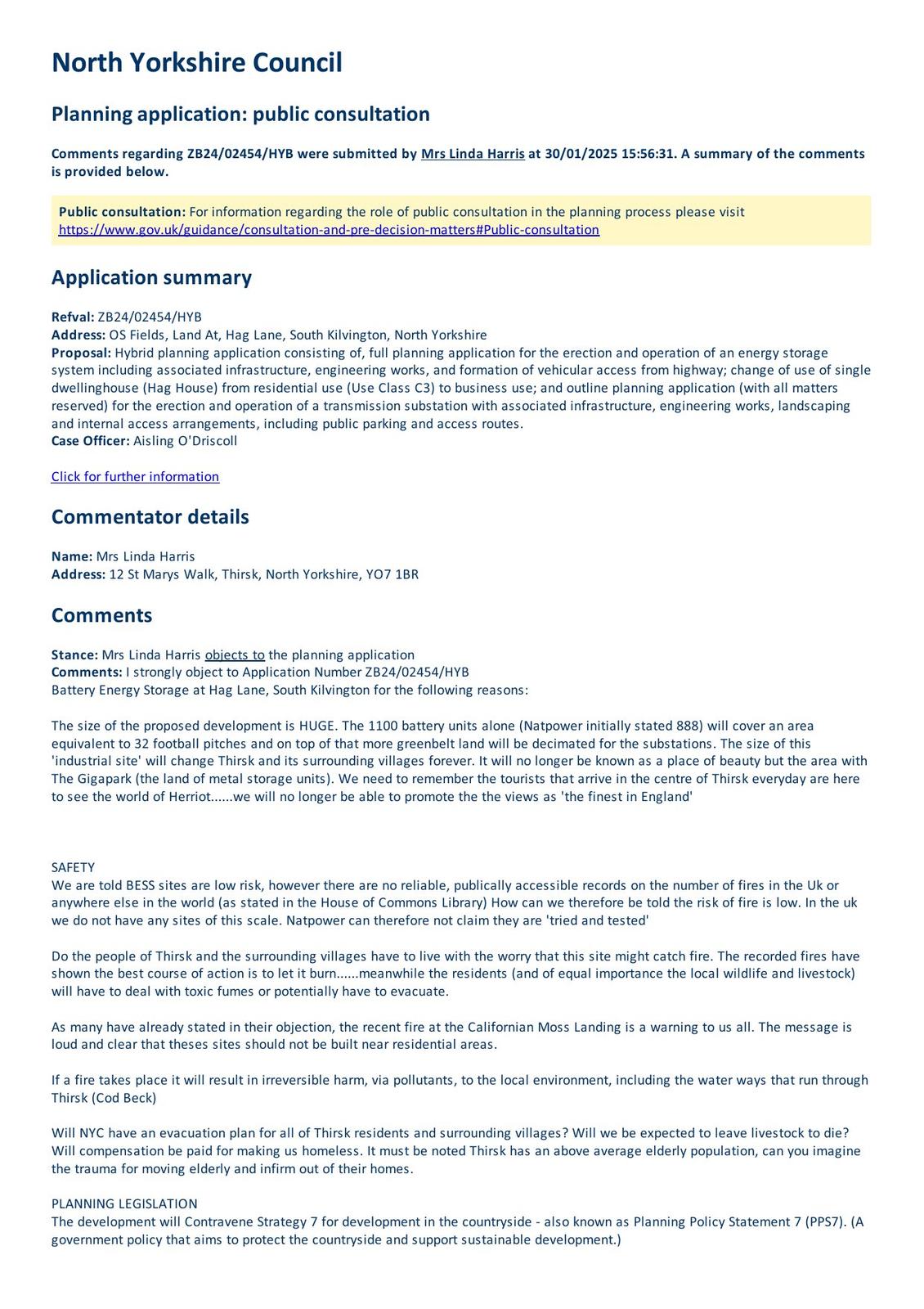 North Yorkshire Council

Planning application: public consultation

Comments regarding ZB24/02454/HYB were submitted by Mrs Linda Harris at 30/01/2025 15:56:31. A summary of the comments is provided below.

Public consultation: For information regarding the role of public consultation in the planning process please visit https://www.gov.uk/guidance/consultation-and-pre-decision-matters#Public-consultation

Application summary

Refval: ZB24/02454/HYB
Address: OS Fields, Land At, Hag Lane, South Kilvington, North Yorkshire
Proposal: Hybrid planning application consisting of, full planning application for the erection and operation of an energy storage system including associated infrastructure, engineering works, and formation of vehicular access from highway; change of use of single dwellinghouse (Hag House) from residential use (Use Class C3) to business use; and outline planning application (with all matters reserved) for the erection and operation of a transmission substation with associated infrastructure, engineering works, landscaping and internal access arrangements, including public parking and access routes.
Case Officer: Aisling O'Driscoll

Click for further information

Commentator details

Name: Mrs Linda Harris
Address: 12 St Marys Walk, Thirsk, North Yorkshire, YO7 1BR

Comments

Stance: Mrs Linda Harris objects to the planning application
Comments: I strongly object to Application Number ZB24/02454/HYB
Battery Energy Storage at Hag Lane, South Kilvington for the following reasons:

The size of the proposed development is HUGE. The 1100 battery units alone (Natpower initially stated 888) will cover an area equivalent to 32 football pitches and on top of that more greenbelt land will be decimated for the substations. The size of this 'industrial site' will change Thirsk and its surrounding villages forever. It will no longer be known as a place of beauty but the area with The Gigapark (the land of metal storage units). We need to remember the tourists that arrive in the centre of Thirsk everyday are here to see the world of Herriot......we will no longer be able to promote the the views as 'the finest in England'

SAFETY
We are told BESS sites are low risk, however there are no reliable, publically accessible records on the number of fires in the Uk or anywhere else in the world (as stated in the House of Commons Library) How can we therefore be told the risk of fire is low. In the uk we do not have any sites of this scale. Natpower can therefore not claim they are 'tried and tested'

Do the people of Thirsk and the surrounding villages have to live with the worry that this site might catch fire. The recorded fires have shown the best course of action is to let it burn......meanwhile the residents (and of equal importance the local wildlife and livestock) will have to deal with toxic fumes or potentially have to evacuate.

As many have already stated in their objection, the recent fire at the Californian Moss Landing is a warning to us all. The message is loud and clear that theses sites should not be built near residential areas.

If a fire takes place it will result in irreversible harm, via pollutants, to the local environment, including the water ways that run through Thirsk (Cod Beck)

Will NYC have an evacuation plan for all of Thirsk residents and surrounding villages? Will we be expected to leave livestock to die? Will compensation be paid for making us homeless. It must be noted Thirsk has an above average elderly population, can you imagine the trauma for moving elderly and infirm out of their homes.

PLANNING LEGISLATION
The development will Contravene Strategy 7 for development in the countryside - also known as Planning Policy Statement 7 (PPS7). (A government policy that aims to protect the countryside and support sustainable development.)